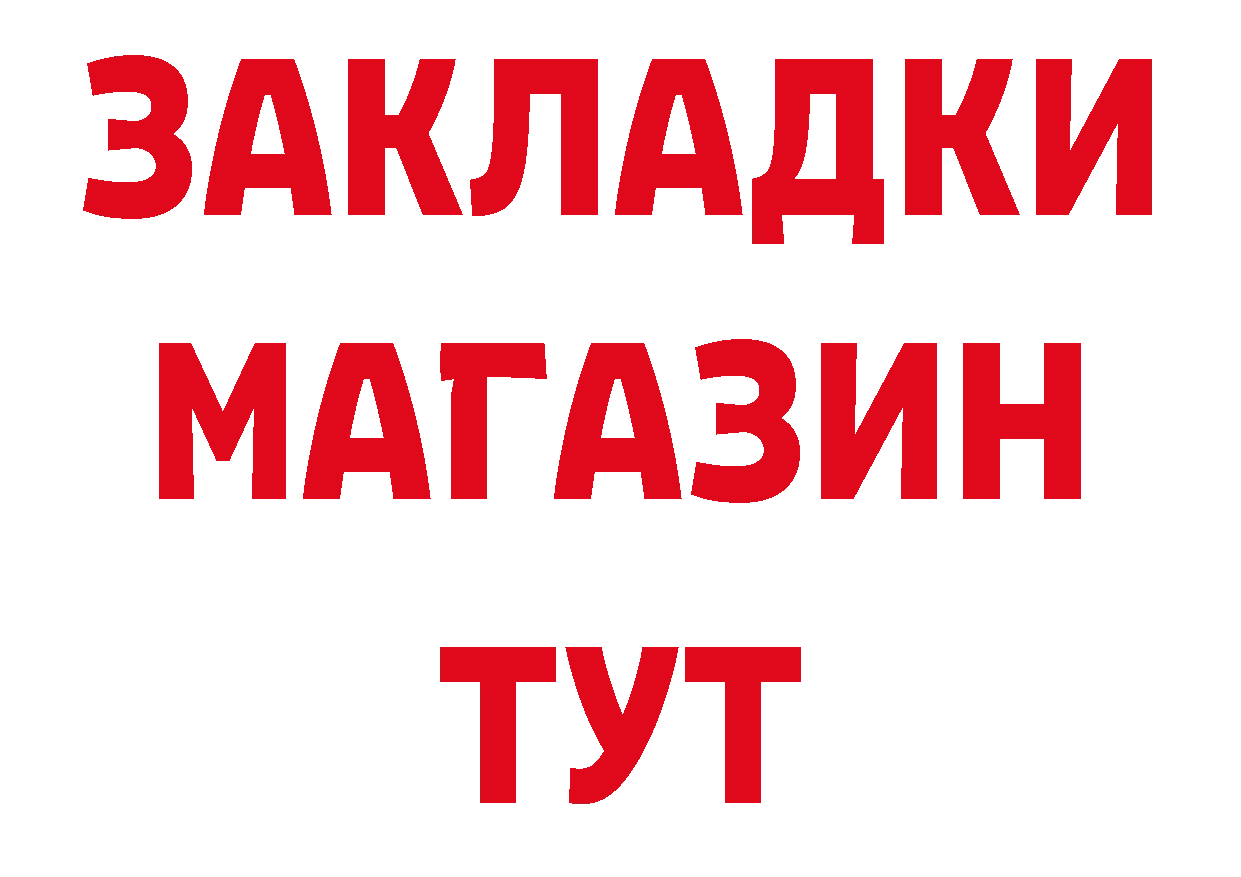 ЗАКЛАДКИ
МАГАЗИН
ТУТ